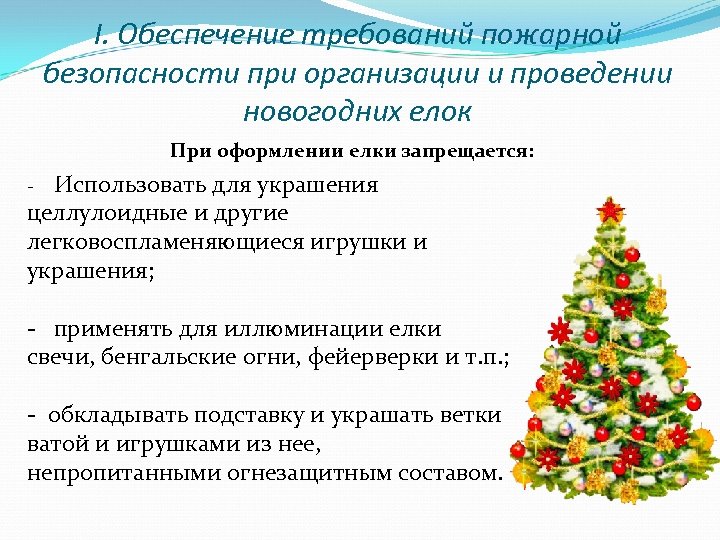 I. Обеспечение требований пожарной безопасности при организации и проведении новогодних елок

При оформлении елки запрещается:

- Использовать для украшения целлулоидные и другие легковоспламеняющиеся игрушки и украшения;

- применять для иллюминации елки свечи, бенгальские огни, фейерверки и т.п.;

- обкладывать подставку и украшать ветки ватой и игрушками из нее, непропитанными огнезащитным составом.